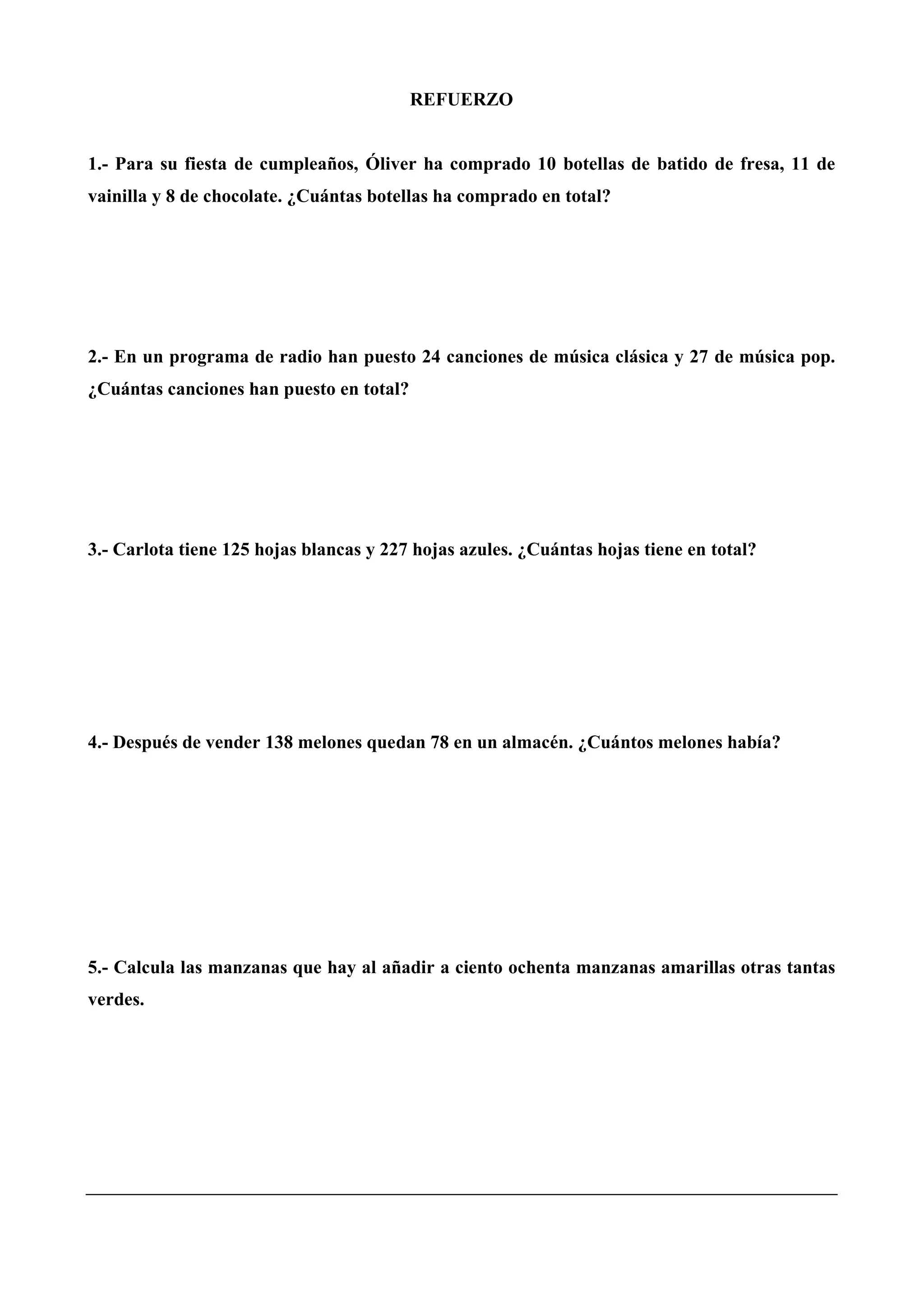 REFUERZO

1.- Para su fiesta de cumpleaños, Óliver ha comprado 10 botellas de batido de fresa, 11 de vainilla y 8 de chocolate. ¿Cuántas botellas ha comprado en total?

2.- En un programa de radio han puesto 24 canciones de música clásica y 27 de música pop. ¿Cuántas canciones han puesto en total?

3.- Carlota tiene 125 hojas blancas y 227 hojas azules. ¿Cuántas hojas tiene en total?

4.- Después de vender 138 melones quedan 78 en un almacén. ¿Cuántos melones había?

5.- Calcula las manzanas que hay al añadir a ciento ochenta manzanas amarillas otras tantas verdes.